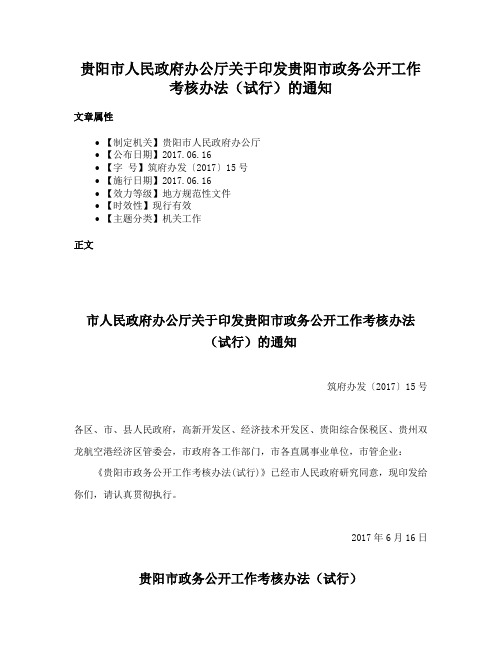 贵阳市人民政府办公厅关于印发贵阳市政务公开工作考核办法（试行）的通知

文章属性

• 【制定机关】贵阳市人民政府办公厅
• 【公布日期】2017.06.16
• 【字　号】筑府办发〔2017〕15号
• 【施行日期】2017.06.16
• 【效力等级】地方规范性文件
• 【时效性】现行有效
• 【主题分类】机关工作

正文

市人民政府办公厅关于印发贵阳市政务公开工作考核办法（试行）的通知

筑府办发〔2017〕15号

各区、市、县人民政府，高新开发区、经济技术开发区、贵阳综合保税区、贵州双龙航空港经济区管委会，市政府各工作部门，市各直属事业单位，市管企业：

《贵阳市政务公开工作考核办法(试行)》已经市人民政府研究同意，现印发给你们，请认真贯彻执行。

2017年6月16日

贵阳市政务公开工作考核办法（试行）